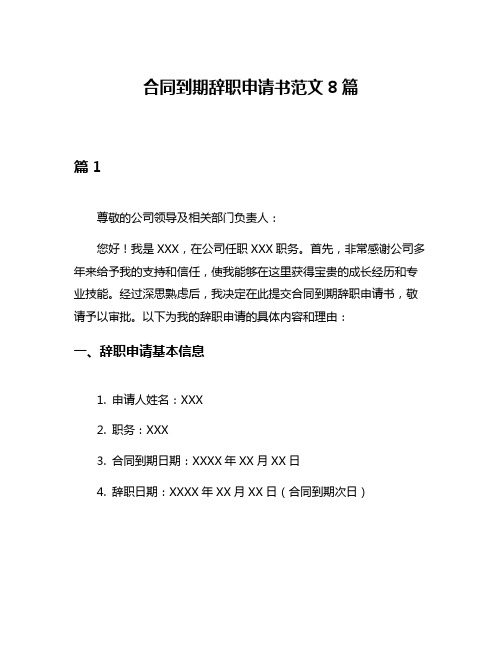 合同到期辞职申请书范文 8 篇

篇 1

尊敬的公司领导及相关部门负责人：

您好！我是 XXX，在公司任职 XXX 职务。首先，非常感谢公司多年来给予我的支持和信任，使我能够在这里获得宝贵的成长经历和专业技能。经过深思熟虑后，我决定在此提交合同到期辞职申请书，敬请予以审批。以下为我的辞职申请的具体内容和理由：

一、辞职申请基本信息

1. 申请人姓名：XXX

2. 职务：XXX

3. 合同到期日期：XXXX 年 XX 月 XX 日

4. 辞职日期：XXXX 年 XX 月 XX 日（合同到期次日）